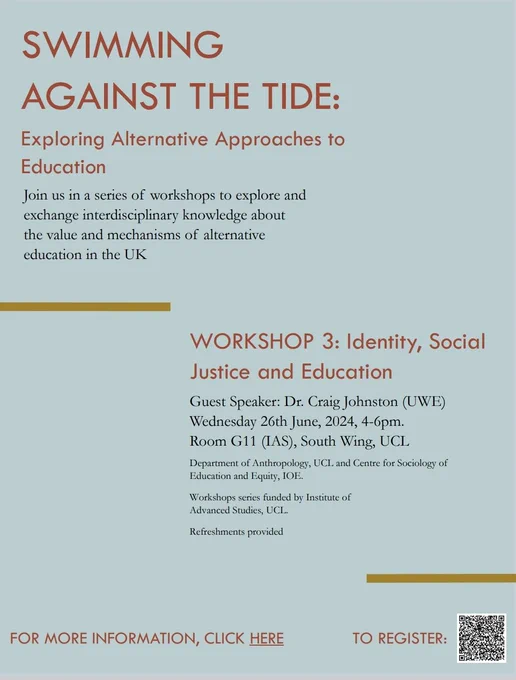 SWIMMING AGAINST THE TIDE:

Exploring Alternative Approaches to Education

Join us in a series of workshops to explore and exchange interdisciplinary knowledge about the value and mechanisms of alternative education in the UK

WORKSHOP 3: Identity, Social Justice and Education

Guest Speaker: Dr. Craig Johnston (UWE)
Wednesday 26th June, 2024, 4-6pm.
Room G11 (IAS), South Wing, UCL

Department of Anthropology, UCL and Centre for Sociology of Education and Equity, IOE.

Workshops series funded by Institute of Advanced Studies, UCL.

Refreshments provided

FOR MORE INFORMATION, CLICK HERE

TO REGISTER: